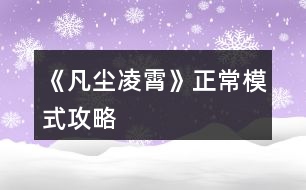 《凡尘凌霄》正常模式攻略